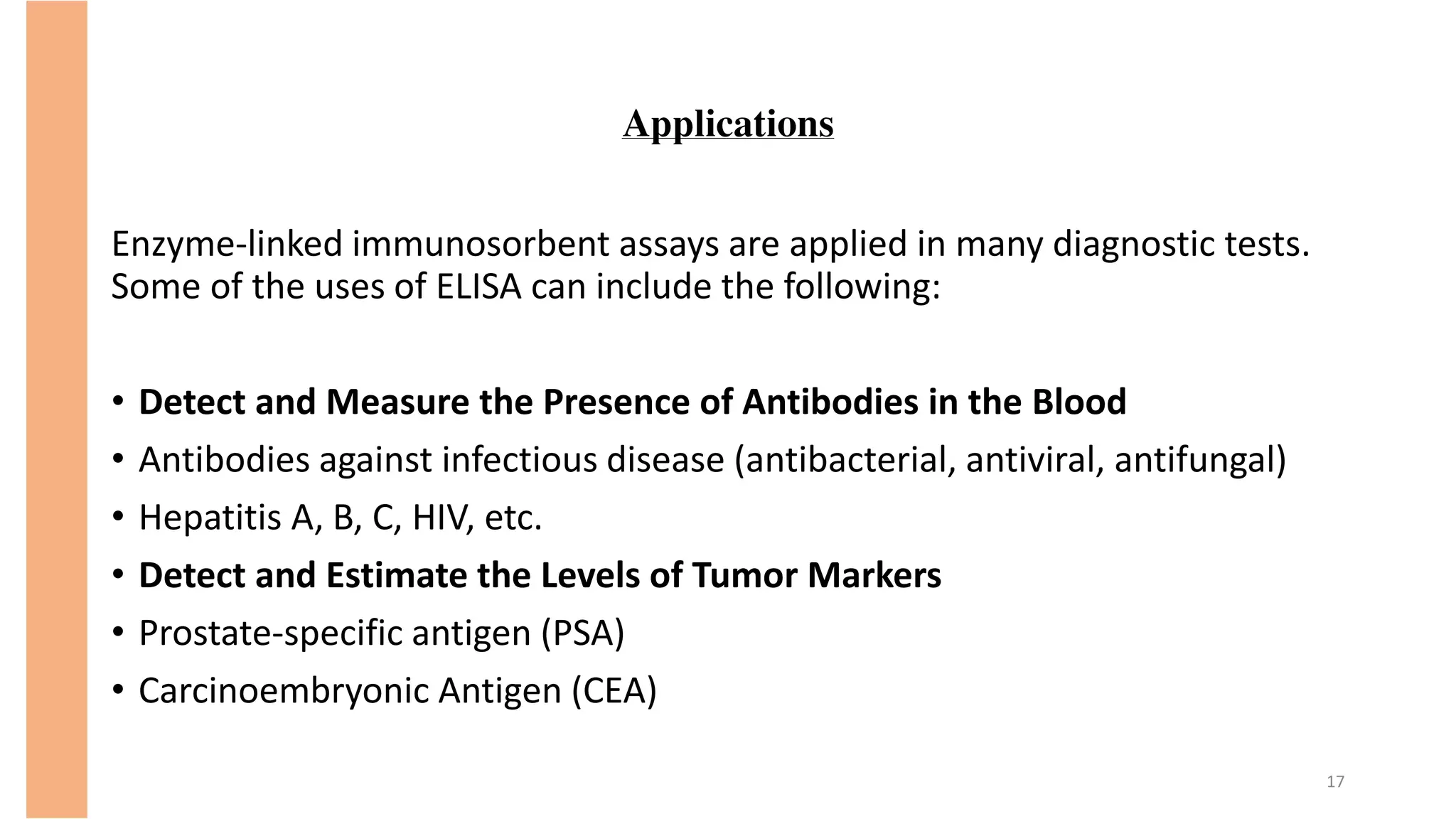 Applications

Enzyme-linked immunosorbent assays are applied in many diagnostic tests. Some of the uses of ELISA can include the following:

• Detect and Measure the Presence of Antibodies in the Blood
• Antibodies against infectious disease (antibacterial, antiviral, antifungal)
• Hepatitis A, B, C, HIV, etc.
• Detect and Estimate the Levels of Tumor Markers
• Prostate-specific antigen (PSA)
• Carcinoembryonic Antigen (CEA)

17